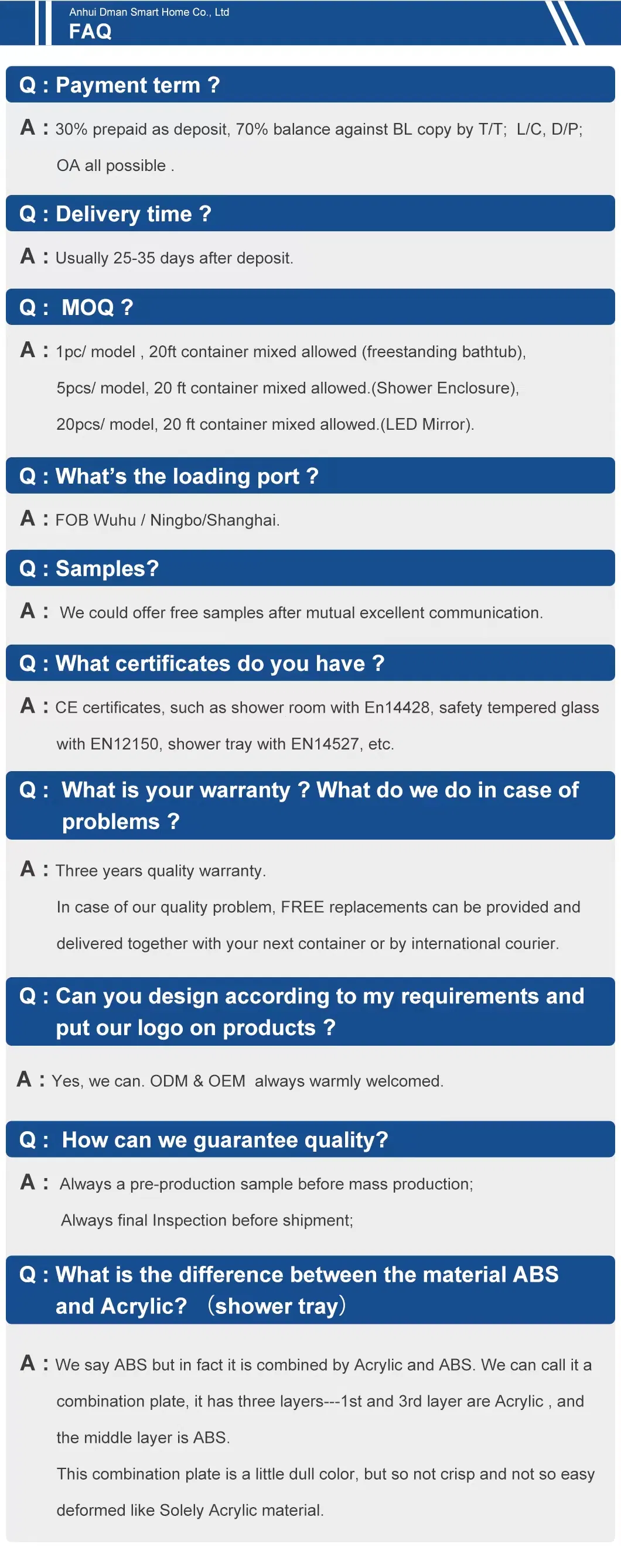 Anhui Dman Smart Home Co., Ltd
FAQ

Q : Payment term ?

A : 30% prepaid as deposit, 70% balance against BL copy by T/T; L/C, D/P; OA all possible .

Q : Delivery time ?

A : Usually 25-35 days after deposit.

Q : MOQ ?

A : 1pc/ model , 20ft container mixed allowed (freestanding bathtub),
5pcs/ model, 20 ft container mixed allowed.(Shower Enclosure),
20pcs/ model, 20 ft container mixed allowed.(LED Mirror).

Q : What's the loading port ?

A : FOB Wuhu / Ningbo/Shanghai.

Q : Samples?

A : We could offer free samples after mutual excellent communication.

Q : What certificates do you have ?

A : CE certificates, such as shower room with En14428, safety tempered glass with EN12150, shower tray with EN14527, etc.

Q : What is your warranty ? What do we do in case of problems ?

A : Three years quality warranty.
In case of our quality problem, FREE replacements can be provided and delivered together with your next container or by international courier.

Q : Can you design according to my requirements and put our logo on products ?

A : Yes, we can. ODM & OEM always warmly welcomed.

Q : How can we guarantee quality?

A : Always a pre-production sample before mass production;
Always final Inspection before shipment;

Q : What is the difference between the material ABS and Acrylic? (shower tray)

A : We say ABS but in fact it is combined by Acrylic and ABS. We can call it a combination plate, it has three layers---1st and 3rd layer are Acrylic , and the middle layer is ABS.
This combination plate is a little dull color, but so not crisp and not so easy deformed like Solely Acrylic material.